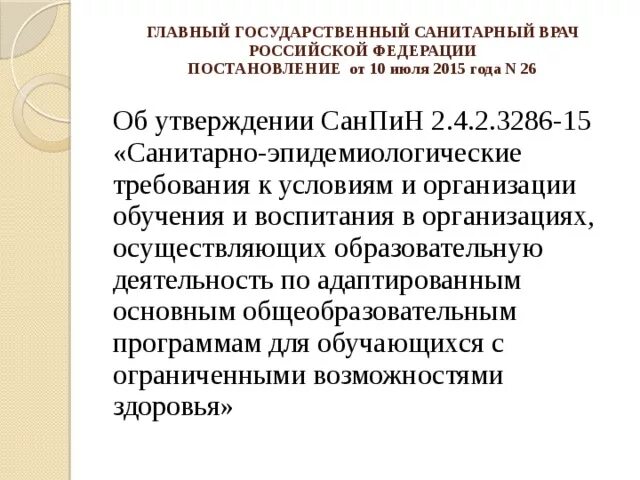 ГЛАВНЫЙ ГОСУДАРСТВЕННЫЙ САНИТАРНЫЙ ВРАЧ РОССИЙСКОЙ ФЕДЕРАЦИИ
ПОСТАНОВЛЕНИЕ от 10 июля 2015 года N 26

Об утверждении СанПиН 2.4.2.3286-15 «Санитарно-эпидемиологические требования к условиям и организации обучения и воспитания в организациях, осуществляющих образовательную деятельность по адаптированным основным общеобразовательным программам для обучающихся с ограниченными возможностями здоровья»